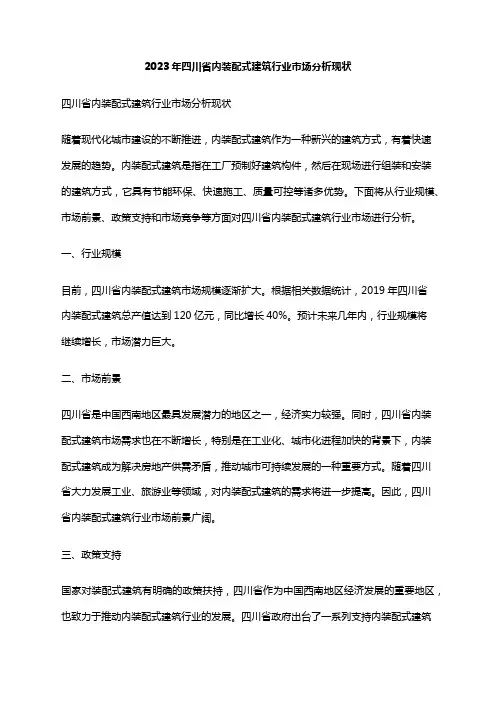 2023年四川省内装配式建筑行业市场分析现状

四川省内装配式建筑行业市场分析现状

随着现代化城市建设的不断推进，内装配式建筑作为一种新兴的建筑方式，有着快速发展的趋势。内装配式建筑是指在工厂预制好建筑构件，然后在现场进行组装和安装的建筑方式，它具有节能环保、快速施工、质量可控等诸多优势。下面将从行业规模、市场前景、政策支持和市场竞争等方面对四川省内装配式建筑行业市场进行分析。

一、行业规模

目前，四川省内装配式建筑市场规模逐渐扩大。根据相关数据统计，2019年四川省内装配式建筑总产值达到120亿元，同比增长40%。预计未来几年内，行业规模将继续增长，市场潜力巨大。

二、市场前景

四川省是中国西南地区最具发展潜力的地区之一，经济实力较强。同时，四川省内装配式建筑市场需求也在不断增长，特别是在工业化、城市化进程加快的背景下，内装配式建筑成为解决房地产供需矛盾，推动城市可持续发展的一种重要方式。随着四川省大力发展工业、旅游业等领域，对内装配式建筑的需求将进一步提高。因此，四川省内装配式建筑行业市场前景广阔。

三、政策支持

国家对装配式建筑有明确的政策扶持，四川省作为中国西南地区经济发展的重要地区，也致力于推动内装配式建筑行业的发展。四川省政府出台了一系列支持内装配式建筑